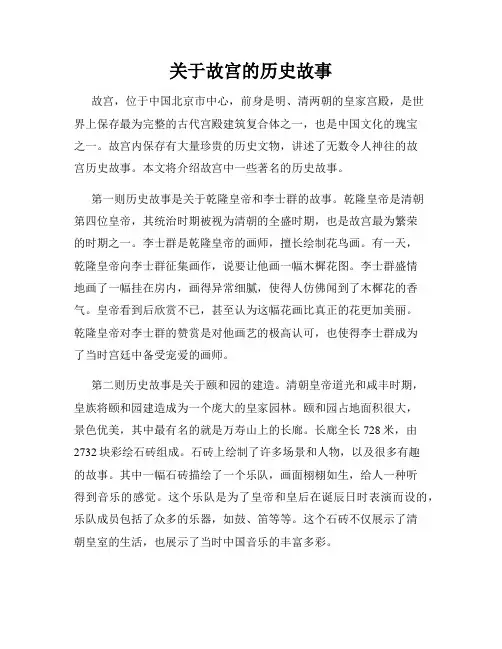 关于故宫的历史故事

故宫，位于中国北京市中心，前身是明、清两朝的皇家宫殿，是世界上保存最为完整的古代宫殿建筑复合体之一，也是中国文化的瑰宝之一。故宫内保存有大量珍贵的历史文物，讲述了无数令人神往的故宫历史故事。本文将介绍故宫中一些著名的历史故事。

第一则历史故事是关于乾隆皇帝和李士群的故事。乾隆皇帝是清朝第四位皇帝，其统治时期被视为清朝的全盛时期，也是故宫最为繁荣的时期之一。李士群是乾隆皇帝的画师，擅长绘制花鸟画。有一天，乾隆皇帝向李士群征集画作，说要让他画一幅木樨花图。李士群盛情地画了一幅挂在房内，画得异常细腻，使得人仿佛闻到了木樨花的香气。皇帝看到后欣赏不已，甚至认为这幅花画比真正的花更加美丽。乾隆皇帝对李士群的赞赏是对他画艺的极高认可，也使得李士群成为了当时宫廷中备受宠爱的画师。

第二则历史故事是关于颐和园的建造。清朝皇帝道光和咸丰时期，皇族将颐和园建造成为一个庞大的皇家园林。颐和园占地面积很大，景色优美，其中最有名的就是万寿山上的长廊。长廊全长 728 米，由 2732 块彩绘石砖组成。石砖上绘制了许多场景和人物，以及很多有趣的故事。其中一幅石砖描绘了一个乐队，画面栩栩如生，给人一种听得到音乐的感觉。这个乐队是为了皇帝和皇后在诞辰日时表演而设的，乐队成员包括了众多的乐器，如鼓、笛等等。这个石砖不仅展示了清朝皇室的生活，也展示了当时中国音乐的丰富多彩。